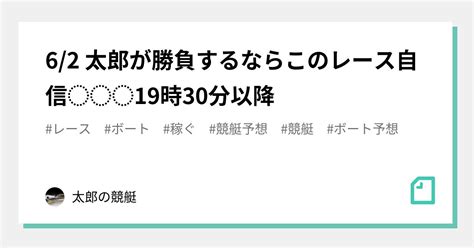 6/2 太郎が勝負するならこのレース自信◌◌◌19時30分以降

#レース　#ボート　#稼ぐ　#競艇予想　#競艇　#ボート予想

太郎の競艇